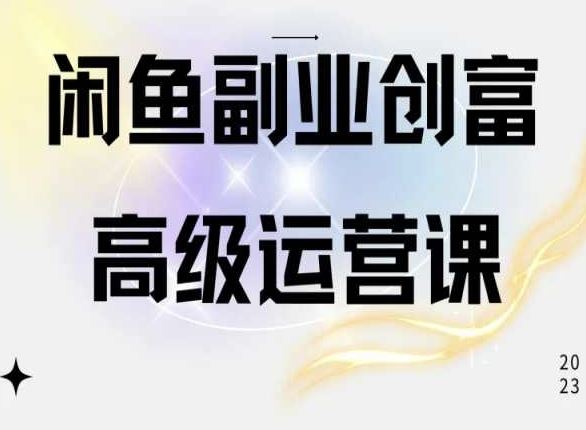 闲鱼副业创富
高级运营课

20
23